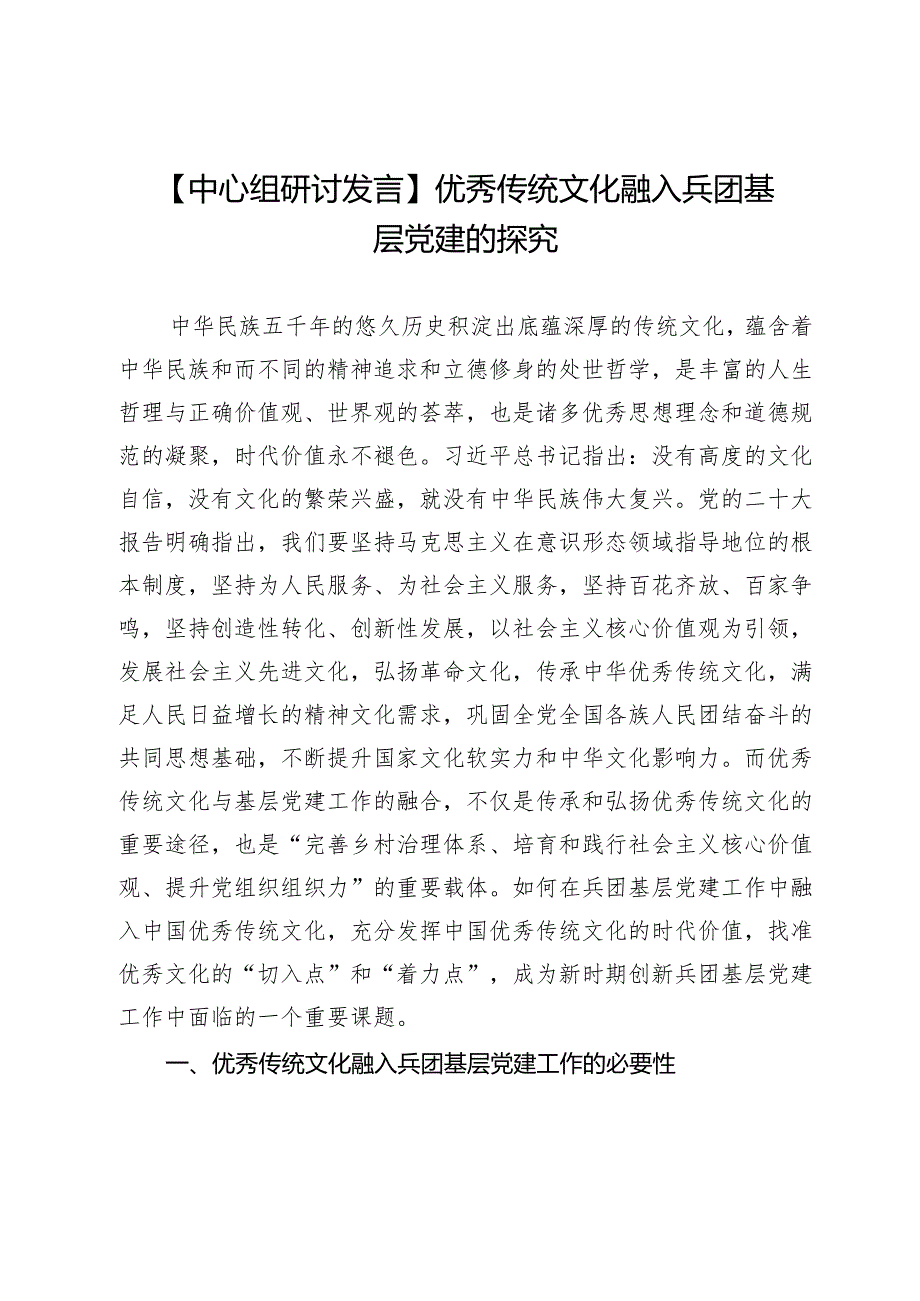 【中心组研讨发言】优秀传统文化融入兵团基层党建的探究

中华民族五千年的悠久历史积淀出底蕴深厚的传统文化，蕴含着中华民族和而不同的精神追求和立德修身的处世哲学，是丰富的人生哲理与正确价值观、世界观的荟萃，也是诸多优秀思想理念和道德规范的凝聚，时代价值永不褪色。习近平总书记指出：没有高度的文化自信，没有文化的繁荣兴盛，就没有中华民族伟大复兴。党的二十大报告明确指出，我们要坚持马克思主义在意识形态领域指导地位的根本制度，坚持为人民服务、为社会主义服务，坚持百花齐放、百家争鸣，坚持创造性转化、创新性发展，以社会主义核心价值观为引领，发展社会主义先进文化，弘扬革命文化，传承中华优秀传统文化，满足人民日益增长的精神文化需求，巩固全党全国各族人民团结奋斗的共同思想基础，不断提升国家文化软实力和中华文化影响力。而优秀传统文化与基层党建工作的融合，不仅是传承和弘扬优秀传统文化的重要途径，也是“完善乡村治理体系、培育和践行社会主义核心价值观、提升党组织组织力”的重要载体。如何在兵团基层党建工作中融入中国优秀传统文化，充分发挥中国优秀传统文化的时代价值，找准优秀文化的“切入点”和“着力点”，成为新时期创新兵团基层党建工作中面临的一个重要课题。

一、优秀传统文化融入兵团基层党建工作的必要性